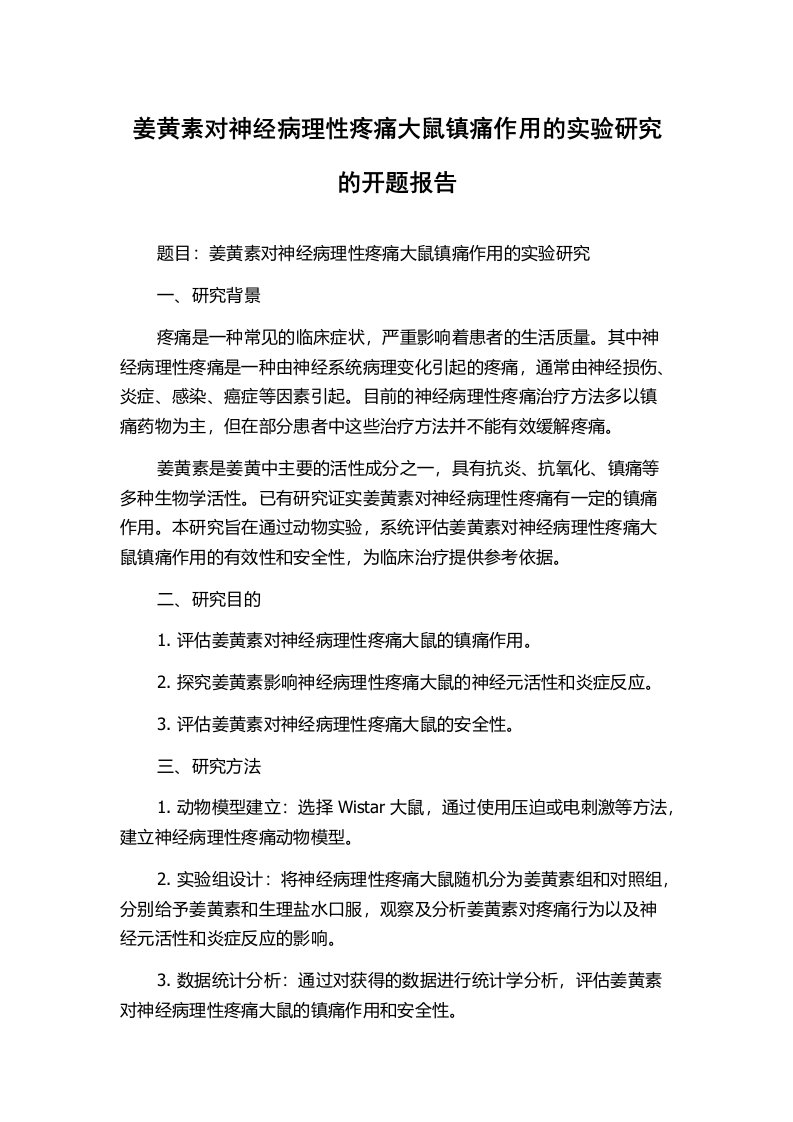 姜黄素对神经病理性疼痛大鼠镇痛作用的实验研究的开题报告

题目：姜黄素对神经病理性疼痛大鼠镇痛作用的实验研究

一、研究背景

疼痛是一种常见的临床症状，严重影响着患者的生活质量。其中神经病理性疼痛是一种由神经系统病理变化引起的疼痛，通常由神经损伤、炎症、感染、癌症等因素引起。目前的神经病理性疼痛治疗方法多以镇痛药物为主，但在部分患者中这些治疗方法并不能有效缓解疼痛。

姜黄素是姜黄中主要的活性成分之一，具有抗炎、抗氧化、镇痛等多种生物学活性。已有研究证实姜黄素对神经病理性疼痛有一定的镇痛作用。本研究旨在通过动物实验，系统评估姜黄素对神经病理性疼痛大鼠镇痛作用的有效性和安全性，为临床治疗提供参考依据。

二、研究目的

1. 评估姜黄素对神经病理性疼痛大鼠的镇痛作用。

2. 探究姜黄素影响神经病理性疼痛大鼠的神经元活性和炎症反应。

3. 评估姜黄素对神经病理性疼痛大鼠的安全性。

三、研究方法

1. 动物模型建立：选择 Wistar 大鼠，通过使用压迫或电刺激等方法，建立神经病理性疼痛动物模型。

2. 实验组设计：将神经病理性疼痛大鼠随机分为姜黄素组和对照组，分别给予姜黄素和生理盐水口服，观察及分析姜黄素对疼痛行为以及神经元活性和炎症反应的影响。

3. 数据统计分析：通过对获得的数据进行统计学分析，评估姜黄素对神经病理性疼痛大鼠的镇痛作用和安全性。